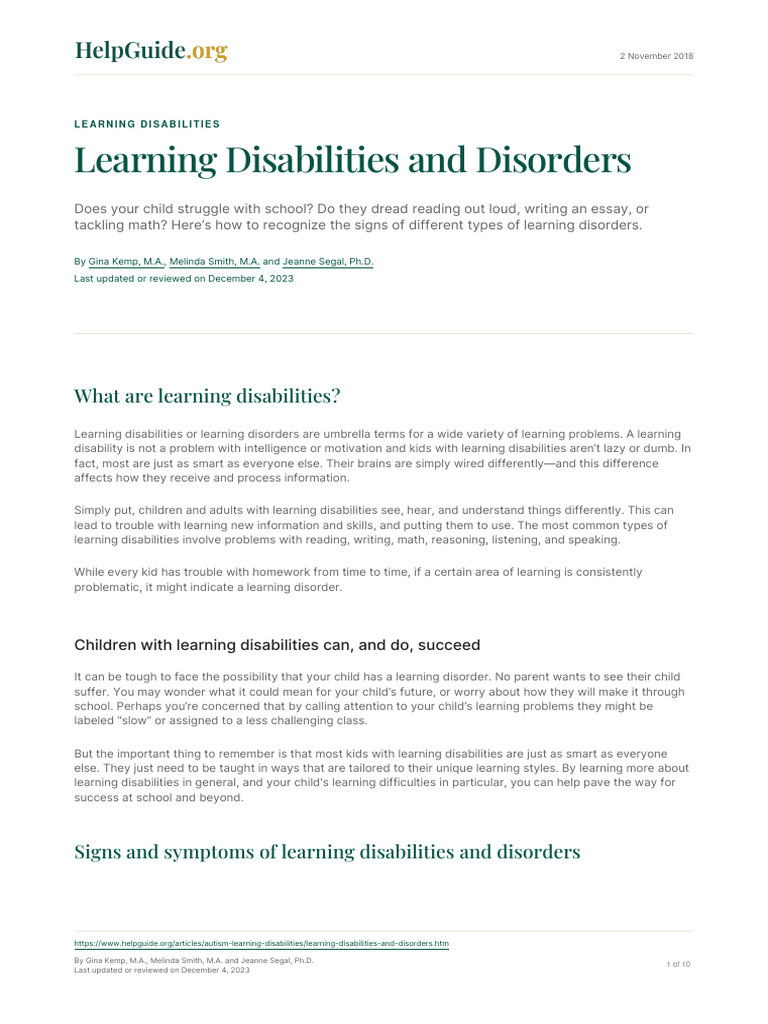 HelpGuide.org

2 November 2018

LEARNING DISABILITIES

Learning Disabilities and Disorders

Does your child struggle with school? Do they dread reading out loud, writing an essay, or tackling math? Here's how to recognize the signs of different types of learning disorders.

By Gina Kemp, M.A., Melinda Smith, M.A. and Jeanne Segal, Ph.D.
Last updated or reviewed on December 4, 2023

What are learning disabilities?

Learning disabilities or learning disorders are umbrella terms for a wide variety of learning problems. A learning disability is not a problem with intelligence or motivation and kids with learning disabilities aren't lazy or dumb. In fact, most are just as smart as everyone else. Their brains are simply wired differently—and this difference affects how they receive and process information.

Simply put, children and adults with learning disabilities see, hear, and understand things differently. This can lead to trouble with learning new information and skills, and putting them to use. The most common types of learning disabilities involve problems with reading, writing, math, reasoning, listening, and speaking.

While every kid has trouble with homework from time to time, if a certain area of learning is consistently problematic, it might indicate a learning disorder.

Children with learning disabilities can, and do, succeed

It can be tough to face the possibility that your child has a learning disorder. No parent wants to see their child suffer. You may wonder what it could mean for your child's future, or worry about how they will make it through school. Perhaps you're concerned that by calling attention to your child's learning problems they might be labeled "slow" or assigned to a less challenging class.

But the important thing to remember is that most kids with learning disabilities are just as smart as everyone else. They just need to be taught in ways that are tailored to their unique learning styles. By learning more about learning disabilities in general, and your child's learning difficulties in particular, you can help pave the way for success at school and beyond.

Signs and symptoms of learning disabilities and disorders

https://www.helpguide.org/articles/autism-learning-disabilities/learning-disabilities-and-disorders.htm

By Gina Kemp, M.A., Melinda Smith, M.A. and Jeanne Segal, Ph.D.
Last updated or reviewed on December 4, 2023

1 of 10